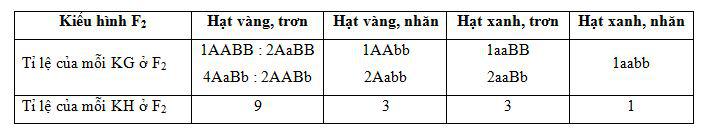 | Kiểu hình $F_2$ | Hạt vàng, trơn | Hạt vàng, nhăn | Hạt xanh, trơn | Hạt xanh, nhăn |
|---|---|---|---|---|
| Tỉ lệ của mỗi KG ở $F_2$ | 1AABB : 2AaBB 4AaBb : 2AABb | 1AAbb 2Aabb | 1aaBB 2aaBb | 1aabb |
| Tỉ lệ của mỗi KH ở $F_2$ | 9 | 3 | 3 | 1 |